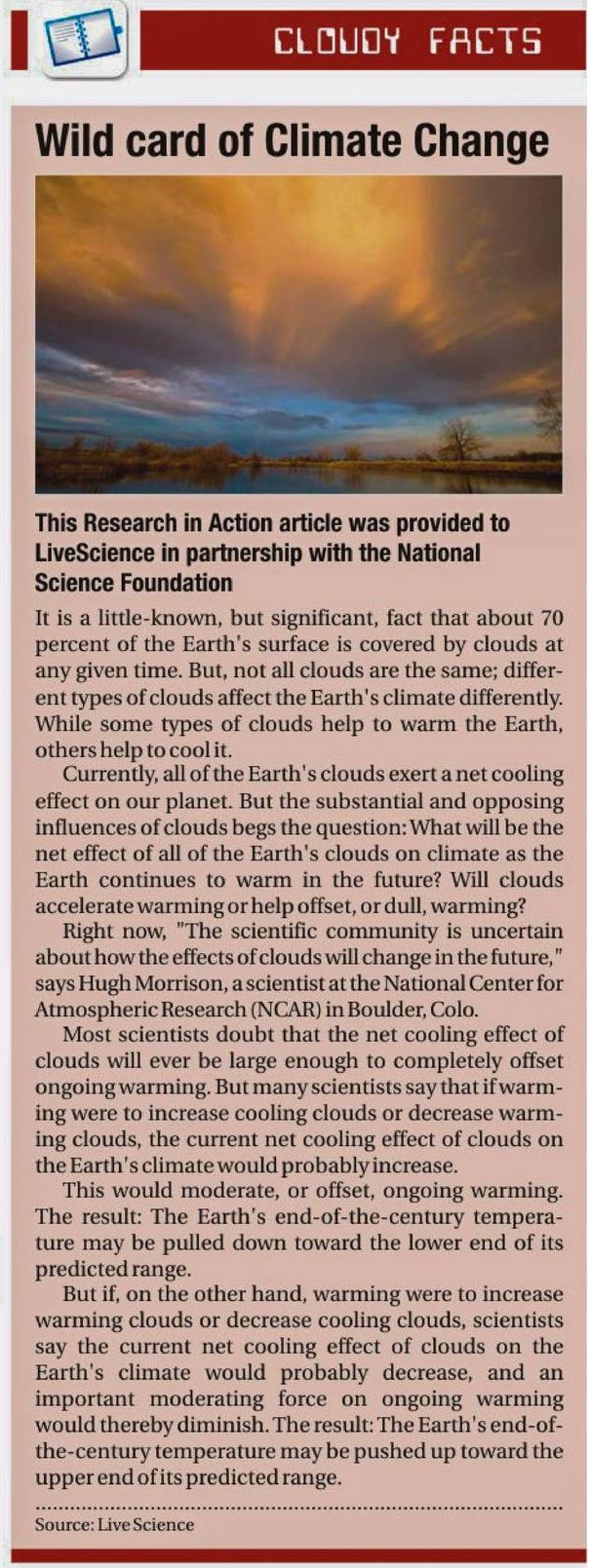 CLOUDY FACTS

Wild card of Climate Change

This Research in Action article was provided to LiveScience in partnership with the National Science Foundation

It is a little-known, but significant, fact that about 70 percent of the Earth's surface is covered by clouds at any given time. But, not all clouds are the same; different types of clouds affect the Earth's climate differently. While some types of clouds help to warm the Earth, others help to cool it.

Currently, all of the Earth's clouds exert a net cooling effect on our planet. But the substantial and opposing influences of clouds begs the question: What will be the net effect of all of the Earth's clouds on climate as the Earth continues to warm in the future? Will clouds accelerate warming or help offset, or dull, warming?

Right now, "The scientific community is uncertain about how the effects of clouds will change in the future," says Hugh Morrison, a scientist at the National Center for Atmospheric Research (NCAR) in Boulder, Colo.

Most scientists doubt that the net cooling effect of clouds will ever be large enough to completely offset ongoing warming. But many scientists say that if warming were to increase cooling clouds or decrease warming clouds, the current net cooling effect of clouds on the Earth's climate would probably increase.

This would moderate, or offset, ongoing warming. The result: The Earth's end-of-the-century temperature may be pulled down toward the lower end of its predicted range.

But if, on the other hand, warming were to increase warming clouds or decrease cooling clouds, scientists say the current net cooling effect of clouds on the Earth's climate would probably decrease, and an important moderating force on ongoing warming would thereby diminish. The result: The Earth's end-of-the-century temperature may be pushed up toward the upper end of its predicted range.

Source: Live Science